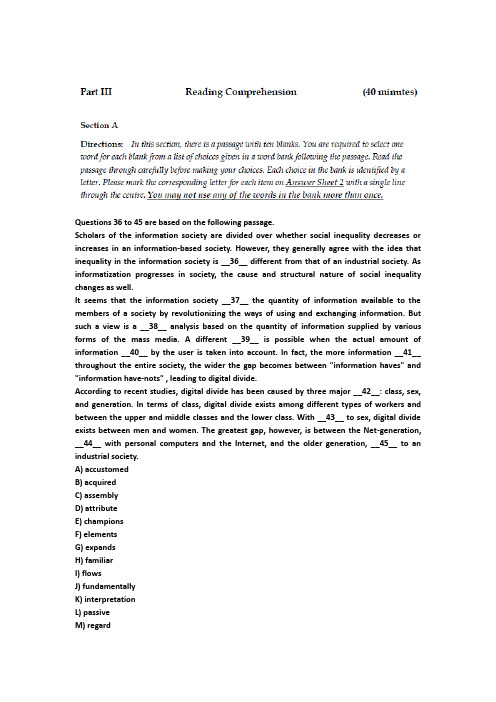 Part III Reading Comprehension (40 minutes)

Section A

Directions: In this section, there is a passage with ten blanks. You are required to select one word for each blank from a list of choices given in a word bank following the passage. Read the passage through carefully before making your choices. Each choice in the bank is identified by a letter. Please mark the corresponding letter for each item on Answer Sheet 2 with a single line through the centre. You may not use any of the words in the bank more than once.

Questions 36 to 45 are based on the following passage.
Scholars of the information society are divided over whether social inequality decreases or increases in an information-based society. However, they generally agree with the idea that inequality in the information society is __36__ different from that of an industrial society. As informatization progresses in society, the cause and structural nature of social inequality changes as well.
It seems that the information society __37__ the quantity of information available to the members of a society by revolutionizing the ways of using and exchanging information. But such a view is a __38__ analysis based on the quantity of information supplied by various forms of the mass media. A different __39__ is possible when the actual amount of information __40__ by the user is taken into account. In fact, the more information __41__ throughout the entire society, the wider the gap becomes between "information haves" and "information have-nots" , leading to digital divide.
According to recent studies, digital divide has been caused by three major __42__: class, sex, and generation. In terms of class, digital divide exists among different types of workers and between the upper and middle classes and the lower class. With __43__ to sex, digital divide exists between men and women. The greatest gap, however, is between the Net-generation, __44__ with personal computers and the Internet, and the older generation, __45__ to an industrial society.
A) accustomed
B) acquired
C) assembly
D) attribute
E) champions
F) elements
G) expands
H) familiar
I) flows
J) fundamentally
K) interpretation
L) passive
M) regard